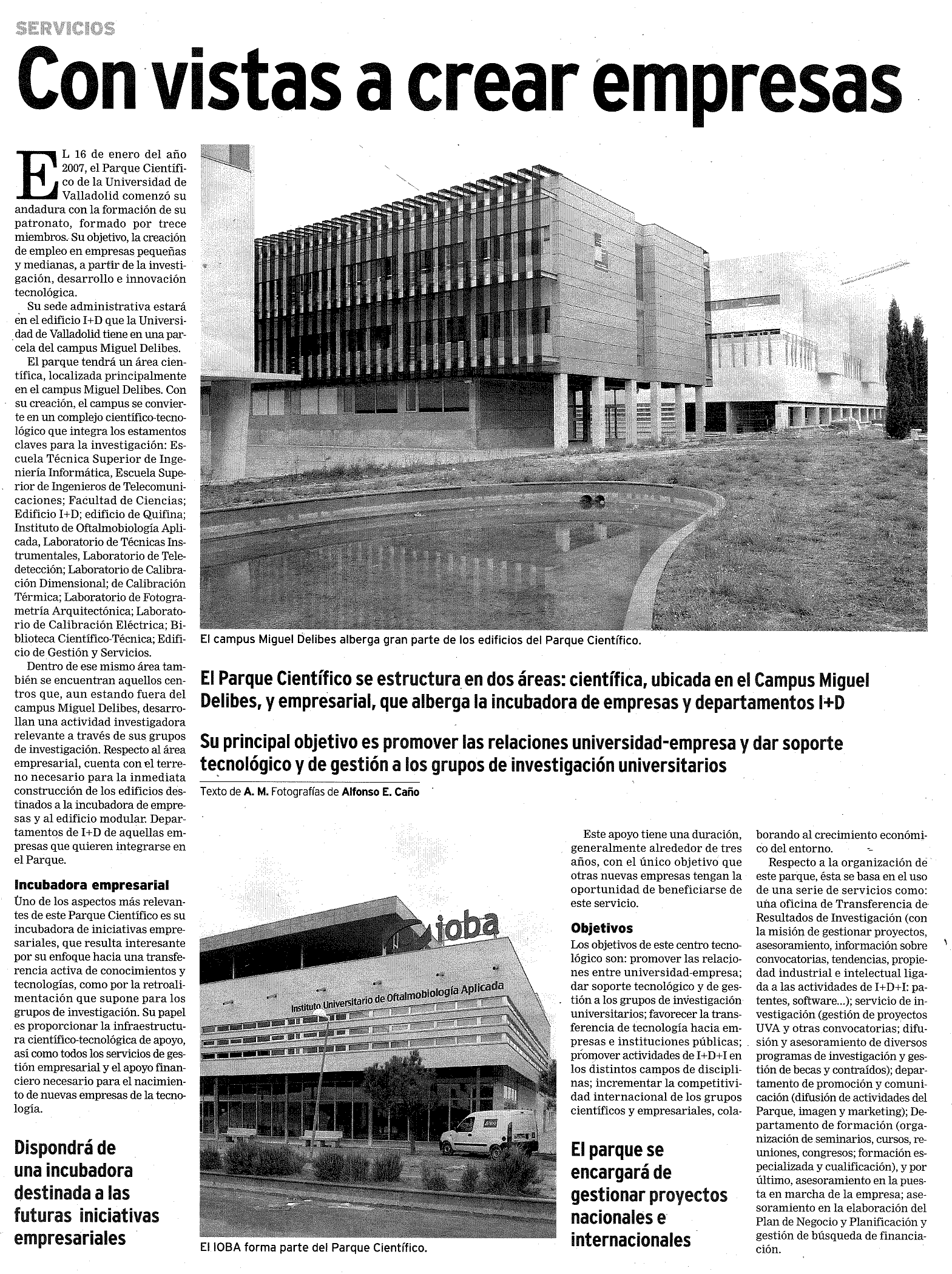 SERVICIOS

Con vistas a crear empresas

EL 16 de enero del año 2007, el Parque Científico de la Universidad de Valladolid comenzó su andadura con la formación de su patronato, formado por trece miembros. Su objetivo, la creación de empleo en empresas pequeñas y medianas, a partir de la investigación, desarrollo e innovación tecnológica.

Su sede administrativa estará en el edificio I+D que la Universidad de Valladolid tiene en una parcela del campus Miguel Delibes.

El parque tendrá un área científica, localizada principalmente en el campus Miguel Delibes. Con su creación, el campus se convierte en un complejo científico-tecnológico que integra los estamentos claves para la investigación: Escuela Técnica Superior de Ingeniería Informática, Escuela Superior de Ingenieros de Telecomunicaciones; Facultad de Ciencias; Edificio I+D; edificio de Quifina; Instituto de Oftalmobiología Aplicada, Laboratorio de Técnicas Instrumentales, Laboratorio de Teledetección; Laboratorio de Calibración Dimensional; de Calibración Térmica; Laboratorio de Fotogrametría Arquitectónica; Laboratorio de Calibración Eléctrica; Biblioteca Científico-Técnica; Edificio de Gestión y Servicios.

Dentro de ese mismo área también se encuentran aquellos centros que, aun estando fuera del campus Miguel Delibes, desarrollan una actividad investigadora relevante a través de sus grupos de investigación. Respecto al área empresarial, cuenta con el terreno necesario para la inmediata construcción de los edificios destinados a la incubadora de empresas y al edificio modular. Departamentos de I+D de aquellas empresas que quieren integrarse en el Parque.

Incubadora empresarial
Uno de los aspectos más relevantes de este Parque Científico es su incubadora de iniciativas empresariales, que resulta interesante por su enfoque hacia una transferencia activa de conocimientos y tecnologías, como por la retroalimentación que supone para los grupos de investigación. Su papel es proporcionar la infraestructura científico-tecnológica de apoyo, así como todos los servicios de gestión empresarial y el apoyo financiero necesario para el nacimiento de nuevas empresas de la tecnología.

Dispondrá de una incubadora destinada a las futuras iniciativas empresariales

El campus Miguel Delibes alberga gran parte de los edificios del Parque Científico.

El Parque Científico se estructura en dos áreas: científica, ubicada en el Campus Miguel Delibes, y empresarial, que alberga la incubadora de empresas y departamentos I+D

Su principal objetivo es promover las relaciones universidad-empresa y dar soporte tecnológico y de gestión a los grupos de investigación universitarios

Texto de A. M. Fotografías de Alfonso E. Caño

ioba
Instituto Universitario de Oftalmobiología Aplicada

El IOBA forma parte del Parque Científico.

Este apoyo tiene una duración, generalmente alrededor de tres años, con el único objetivo que otras nuevas empresas tengan la oportunidad de beneficiarse de este servicio.

Objetivos
Los objetivos de este centro tecnológico son: promover las relaciones entre universidad-empresa; dar soporte tecnológico y de gestión a los grupos de investigación universitarios; favorecer la transferencia de tecnología hacia empresas e instituciones públicas; promover actividades de I+D+I en los distintos campos de disciplinas; incrementar la competitividad internacional de los grupos científicos y empresariales, colaborando al crecimiento económico del entorno.

El parque se encargará de gestionar proyectos nacionales e internacionales

Respecto a la organización de este parque, ésta se basa en el uso de una serie de servicios como: una oficina de Transferencia de Resultados de Investigación (con la misión de gestionar proyectos, asesoramiento, información sobre convocatorias, tendencias, propiedad industrial e intelectual ligada a las actividades de I+D+I: patentes, software...); servicio de investigación (gestión de proyectos UVA y otras convocatorias; difusión y asesoramiento de diversos programas de investigación y gestión de becas y contraídos); departamento de promoción y comunicación (difusión de actividades del Parque, imagen y marketing); Departamento de formación (organización de seminarios, cursos, reuniones, congresos; formación especializada y cualificación), y por último, asesoramiento en la puesta en marcha de la empresa; asesoramiento en la elaboración del Plan de Negocio y Planificación y gestión de búsqueda de financiación.